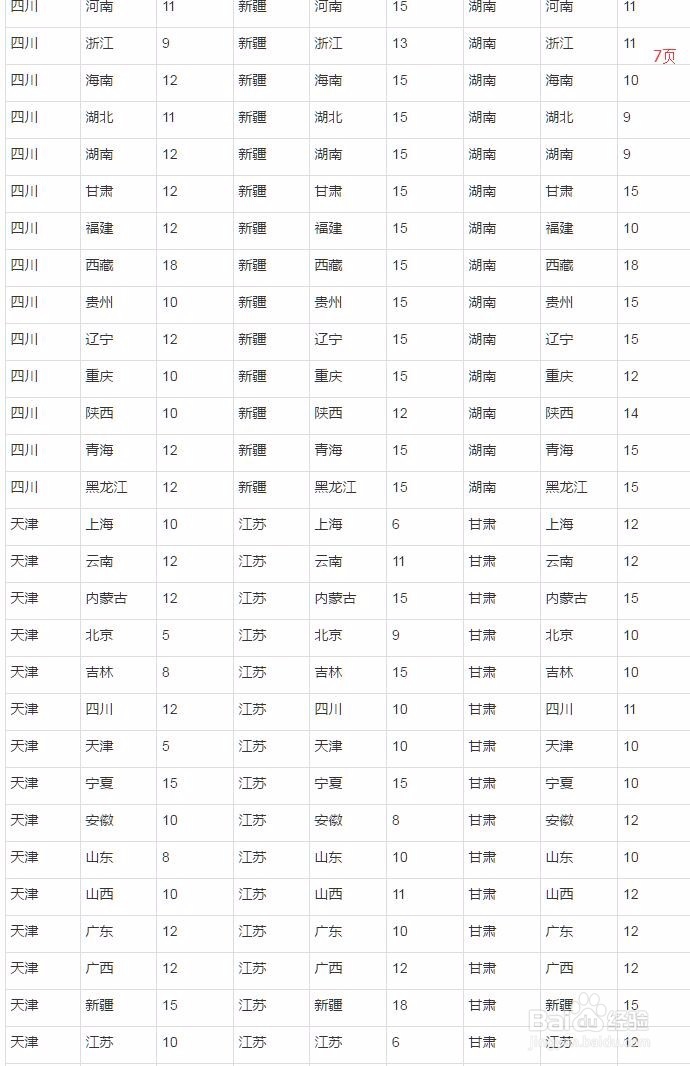 | 四川 | 河南 | 11 | 新疆 | 河南 | 15 | 湖南 | 河南 | 11 |
|---|---|---|---|---|---|---|---|---|
| 四川 | 浙江 | 9 | 新疆 | 浙江 | 13 | 湖南 | 浙江 | 11 |
| 四川 | 海南 | 12 | 新疆 | 海南 | 15 | 湖南 | 海南 | 10 |
| 四川 | 湖北 | 11 | 新疆 | 湖北 | 15 | 湖南 | 湖北 | 9 |
| 四川 | 湖南 | 12 | 新疆 | 湖南 | 15 | 湖南 | 湖南 | 9 |
| 四川 | 甘肃 | 12 | 新疆 | 甘肃 | 15 | 湖南 | 甘肃 | 15 |
| 四川 | 福建 | 12 | 新疆 | 福建 | 15 | 湖南 | 福建 | 10 |
| 四川 | 西藏 | 18 | 新疆 | 西藏 | 15 | 湖南 | 西藏 | 18 |
| 四川 | 贵州 | 10 | 新疆 | 贵州 | 15 | 湖南 | 贵州 | 15 |
| 四川 | 辽宁 | 12 | 新疆 | 辽宁 | 15 | 湖南 | 辽宁 | 15 |
| 四川 | 重庆 | 10 | 新疆 | 重庆 | 15 | 湖南 | 重庆 | 12 |
| 四川 | 陕西 | 10 | 新疆 | 陕西 | 12 | 湖南 | 陕西 | 14 |
| 四川 | 青海 | 12 | 新疆 | 青海 | 15 | 湖南 | 青海 | 15 |
| 四川 | 黑龙江 | 12 | 新疆 | 黑龙江 | 15 | 湖南 | 黑龙江 | 15 |
| 天津 | 上海 | 10 | 江苏 | 上海 | 6 | 甘肃 | 上海 | 12 |
| 天津 | 云南 | 12 | 江苏 | 云南 | 11 | 甘肃 | 云南 | 12 |
| 天津 | 内蒙古 | 12 | 江苏 | 内蒙古 | 15 | 甘肃 | 内蒙古 | 15 |
| 天津 | 北京 | 5 | 江苏 | 北京 | 9 | 甘肃 | 北京 | 10 |
| 天津 | 吉林 | 8 | 江苏 | 吉林 | 15 | 甘肃 | 吉林 | 10 |
| 天津 | 四川 | 12 | 江苏 | 四川 | 10 | 甘肃 | 四川 | 11 |
| 天津 | 天津 | 5 | 江苏 | 天津 | 10 | 甘肃 | 天津 | 10 |
| 天津 | 宁夏 | 15 | 江苏 | 宁夏 | 15 | 甘肃 | 宁夏 | 10 |
| 天津 | 安徽 | 10 | 江苏 | 安徽 | 8 | 甘肃 | 安徽 | 12 |
| 天津 | 山东 | 8 | 江苏 | 山东 | 10 | 甘肃 | 山东 | 10 |
| 天津 | 山西 | 10 | 江苏 | 山西 | 11 | 甘肃 | 山西 | 12 |
| 天津 | 广东 | 12 | 江苏 | 广东 | 10 | 甘肃 | 广东 | 12 |
| 天津 | 广西 | 12 | 江苏 | 广西 | 12 | 甘肃 | 广西 | 12 |
| 天津 | 新疆 | 15 | 江苏 | 新疆 | 18 | 甘肃 | 新疆 | 15 |
| 天津 | 江苏 | 10 | 江苏 | 江苏 | 6 | 甘肃 | 江苏 | 12 |

7页

Baidu经验